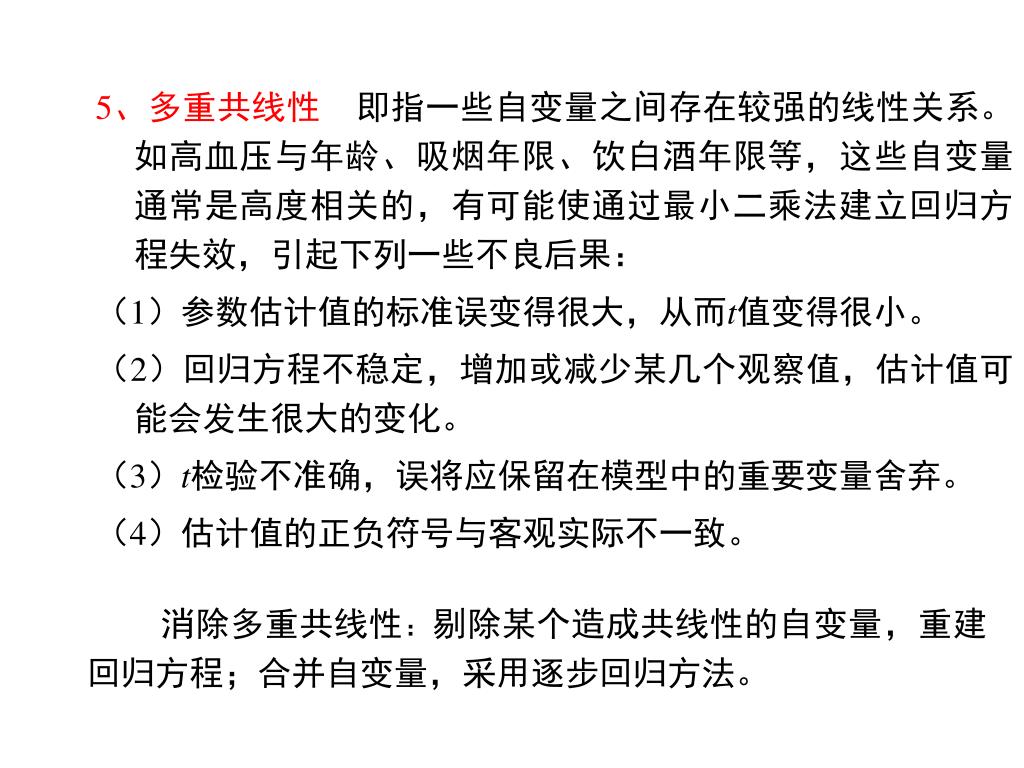 5、多重共线性　即指一些自变量之间存在较强的线性关系。如高血压与年龄、吸烟年限、饮白酒年限等，这些自变量通常是高度相关的，有可能使通过最小二乘法建立回归方程失效，引起下列一些不良后果：

（1）参数估计值的标准误变得很大，从而$t$值变得很小。

（2）回归方程不稳定，增加或减少某几个观察值，估计值可能会发生很大的变化。

（3）$t$检验不准确，误将应保留在模型中的重要变量舍弃。

（4）估计值的正负符号与客观实际不一致。

消除多重共线性：剔除某个造成共线性的自变量，重建回归方程；合并自变量，采用逐步回归方法。